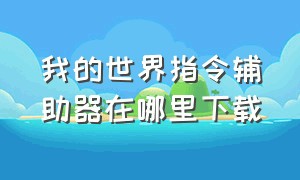 我的世界指令辅助器在哪里下载